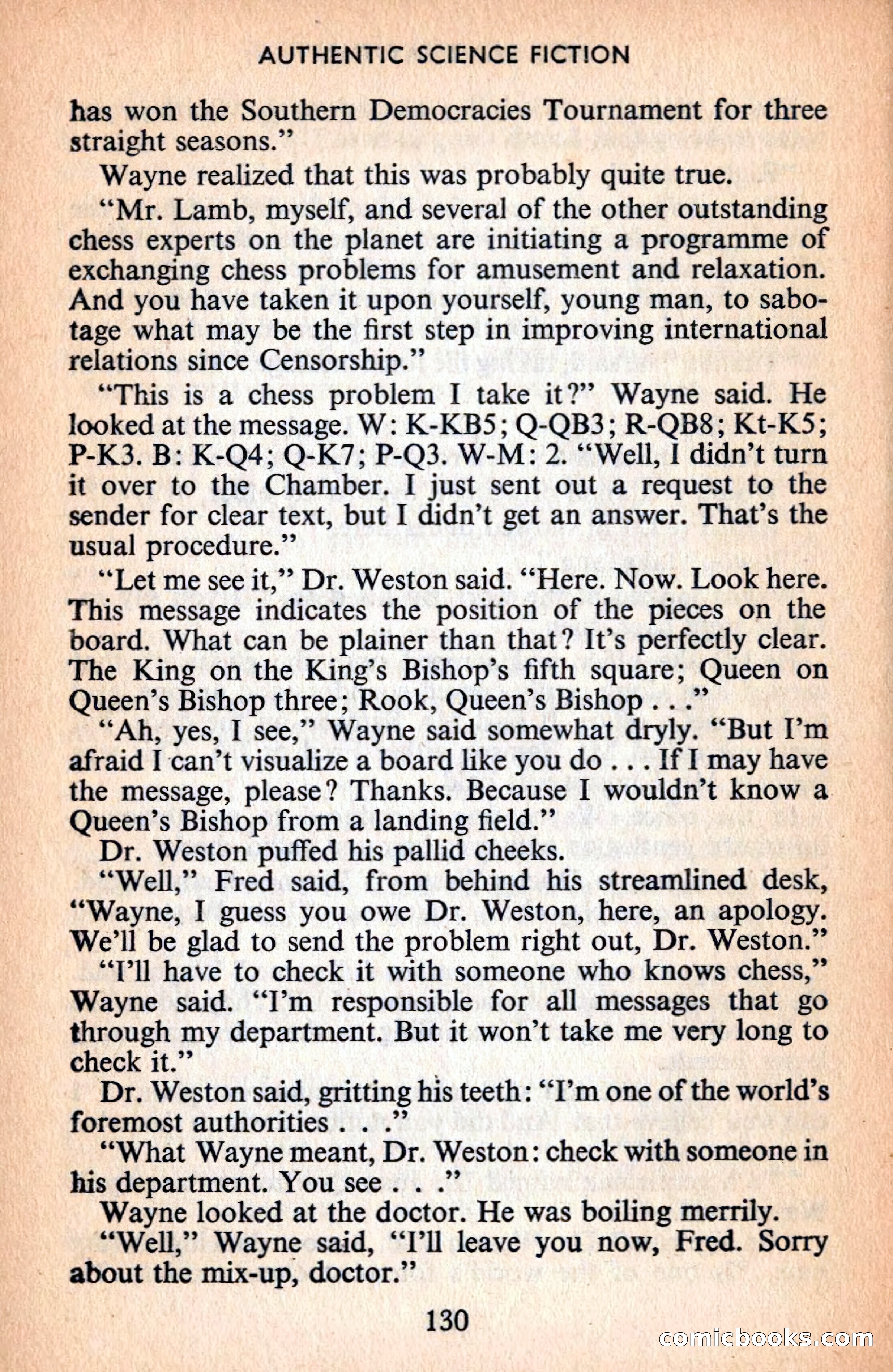 AUTHENTIC SCIENCE FICTION

has won the Southern Democracies Tournament for three straight seasons."

Wayne realized that this was probably quite true.

"Mr. Lamb, myself, and several of the other outstanding chess experts on the planet are initiating a programme of exchanging chess problems for amusement and relaxation. And you have taken it upon yourself, young man, to sabotage what may be the first step in improving international relations since Censorship."

"This is a chess problem I take it?" Wayne said. He looked at the message. W: K-KB5; Q-QB3; R-QB8; Kt-K5; P-K3. B: K-Q4; Q-K7; P-Q3. W-M: 2. "Well, I didn't turn it over to the Chamber. I just sent out a request to the sender for clear text, but I didn't get an answer. That's the usual procedure."

"Let me see it," Dr. Weston said. "Here. Now. Look here. This message indicates the position of the pieces on the board. What can be plainer than that? It's perfectly clear. The King on the King's Bishop's fifth square; Queen on Queen's Bishop three; Rook, Queen's Bishop . . ."

"Ah, yes, I see," Wayne said somewhat dryly. "But I'm afraid I can't visualize a board like you do . . . If I may have the message, please? Thanks. Because I wouldn't know a Queen's Bishop from a landing field."

Dr. Weston puffed his pallid cheeks.

"Well," Fred said, from behind his streamlined desk, "Wayne, I guess you owe Dr. Weston, here, an apology. We'll be glad to send the problem right out, Dr. Weston."

"I'll have to check it with someone who knows chess," Wayne said. "I'm responsible for all messages that go through my department. But it won't take me very long to check it."

Dr. Weston said, gritting his teeth: "I'm one of the world's foremost authorities . . ."

"What Wayne meant, Dr. Weston: check with someone in his department. You see . . ."

Wayne looked at the doctor. He was boiling merrily.

"Well," Wayne said, "I'll leave you now, Fred. Sorry about the mix-up, doctor."

130

comicbooks.com